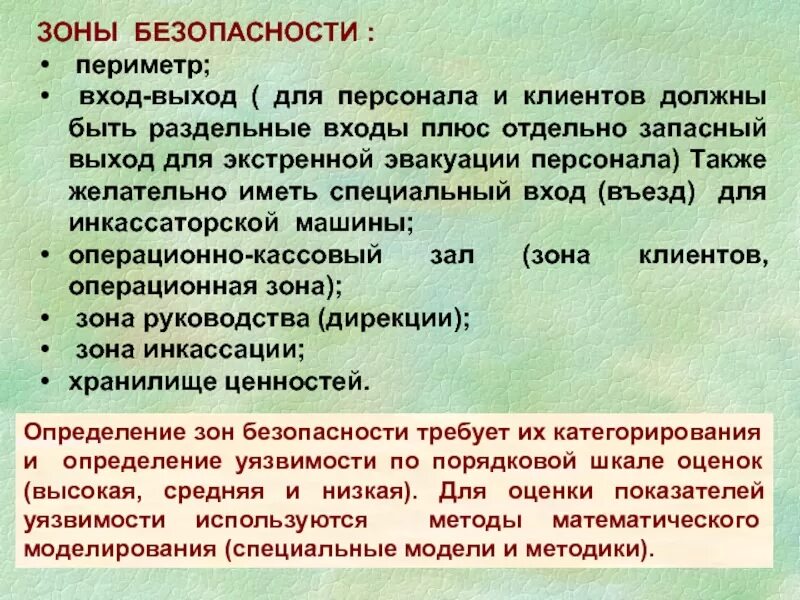 ЗОНЫ БЕЗОПАСНОСТИ :
• периметр;
• вход-выход ( для персонала и клиентов должны быть раздельные входы плюс отдельно запасный выход для экстренной эвакуации персонала) Также желательно иметь специальный вход (въезд) для инкассаторской машины;
• операционно-кассовый зал (зона клиентов, операционная зона);
• зона руководства (дирекции);
• зона инкассации;
• хранилище ценностей.

Определение зон безопасности требует их категорирования и определение уязвимости по порядковой шкале оценок (высокая, средняя и низкая). Для оценки показателей уязвимости используются методы математического моделирования (специальные модели и методики).